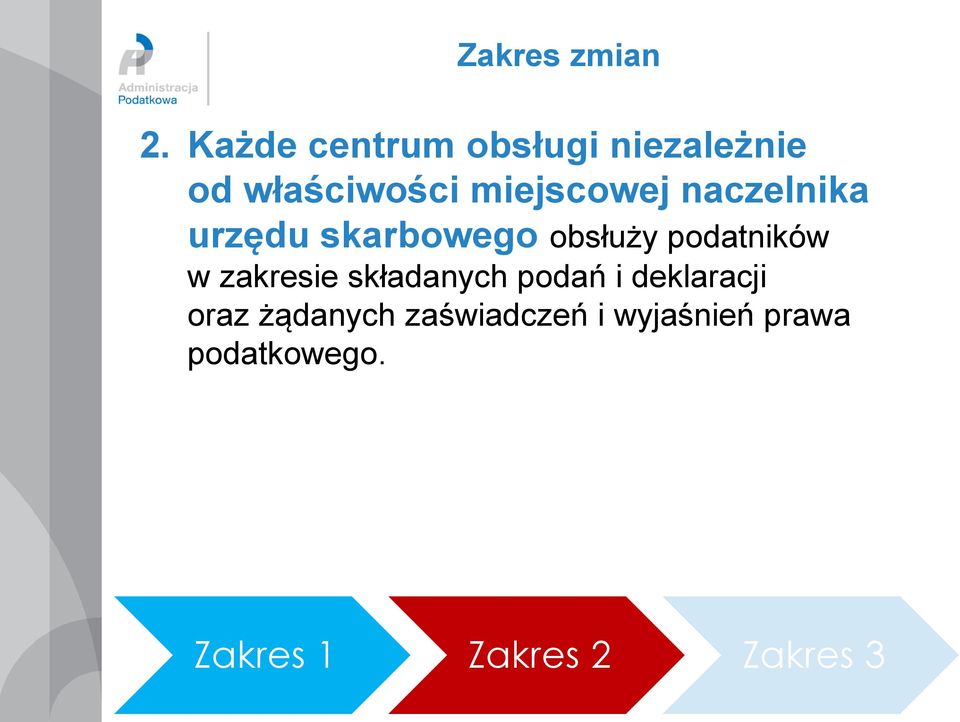 Administracja Podatkowa

Zakres zmian

2. Każde centrum obsługi niezależnie od właściwości miejscowej naczelnika urzędu skarbowego obsłuży podatników w zakresie składanych podań i deklaracji oraz żądanych zaświadczeń i wyjaśnień prawa podatkowego.

Zakres 1

Zakres 2

Zakres 3